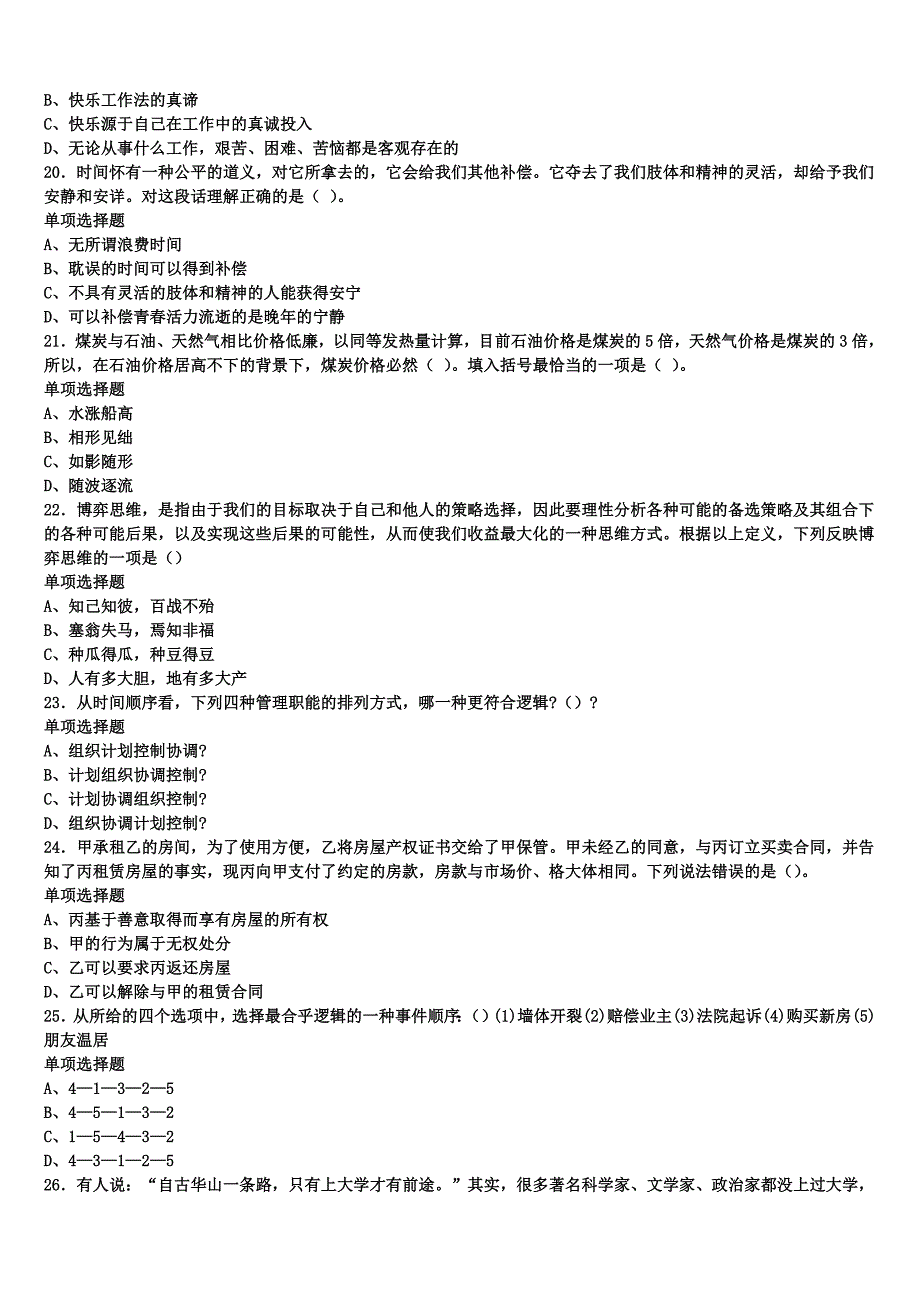 B、快乐工作法的真谛
C、快乐源于自己在工作中的真诚投入
D、无论从事什么工作，艰苦、困难、苦恼都是客观存在的
20．时间怀有一种公平的道义，对它所拿去的，它会给我们其他补偿。它夺去了我们肢体和精神的灵活，却给予我们安静和安详。对这段话理解正确的是（ ）。
单项选择题
A、无所谓浪费时间
B、耽误的时间可以得到补偿
C、不具有灵活的肢体和精神的人能获得安宁
D、可以补偿青春活力流逝的是晚年的宁静
21．煤炭与石油、天然气相比价格低廉，以同等发热量计算，目前石油价格是煤炭的 5 倍，天然气价格是煤炭的 3 倍，所以，在石油价格居高不下的背景下，煤炭价格必然（ ）。填入括号最恰当的一项是（ ）。
单项选择题
A、水涨船高
B、相形见绌
C、如影随形
D、随波逐流
22．博弈思维，是指由于我们的目标取决于自己和他人的策略选择，因此要理性分析各种可能的备选策略及其组合下的各种可能后果，以及实现这些后果的可能性，从而使我们收益最大化的一种思维方式。根据以上定义，下列反映博弈思维的一项是（）
单项选择题
A、知己知彼，百战不殆
B、塞翁失马，焉知非福
C、种瓜得瓜，种豆得豆
D、人有多大胆，地有多大产
23．从时间顺序看，下列四种管理职能的排列方式，哪一种更符合逻辑？（）？
单项选择题
A、组织计划控制协调?
B、计划组织协调控制?
C、计划协调组织控制?
D、组织协调计划控制?
24．甲承租乙的房间，为了使用方便，乙将房屋产权证书交给了甲保管。甲未经乙的同意，与丙订立买卖合同，并告知了丙租赁房屋的事实，现丙向甲支付了约定的房款，房款与市场价、格大体相同。下列说法错误的是（）。
单项选择题
A、丙基于善意取得而享有房屋的所有权
B、甲的行为属于无权处分
C、乙可以要求丙返还房屋
D、乙可以解除与甲的租赁合同
25．从所给的四个选项中，选择最合乎逻辑的一种事件顺序：（）(1)墙体开裂(2)赔偿业主(3)法院起诉(4)购买新房(5)朋友温居
单项选择题
A、4—1—3—2—5
B、4—5—1—3—2
C、1—5—4—3—2
D、4—3—1—2—5
26．有人说：“自古华山一条路，只有上大学才有前途。”其实，很多著名科学家、文学家、政治家都没上过大学，